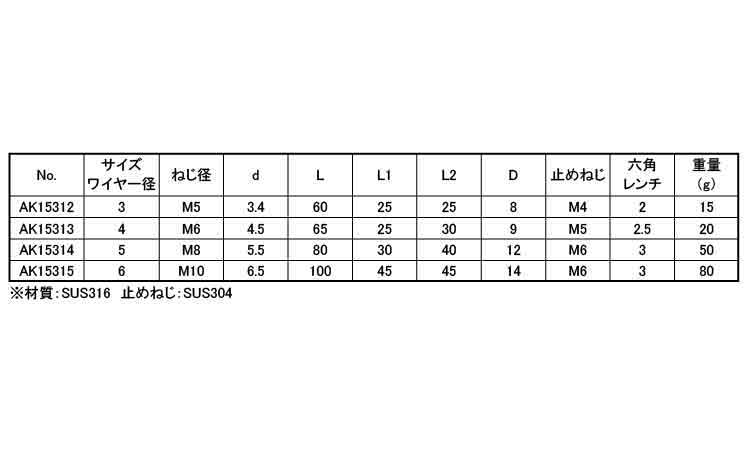 | No. | サイズ ワイヤー径 | ねじ径 | d | L | L1 | L2 | D | 止めねじ | 六角 レンチ | 重量 (g) |
|---|---|---|---|---|---|---|---|---|---|---|
| AK15312 | 3 | M5 | 3.4 | 60 | 25 | 25 | 8 | M4 | 2 | 15 |
| AK15313 | 4 | M6 | 4.5 | 65 | 25 | 30 | 9 | M5 | 2.5 | 20 |
| AK15314 | 5 | M8 | 5.5 | 80 | 30 | 40 | 12 | M6 | 3 | 50 |
| AK15315 | 6 | M10 | 6.5 | 100 | 45 | 45 | 14 | M6 | 3 | 80 |

※材質:SUS316 止めねじ:SUS304